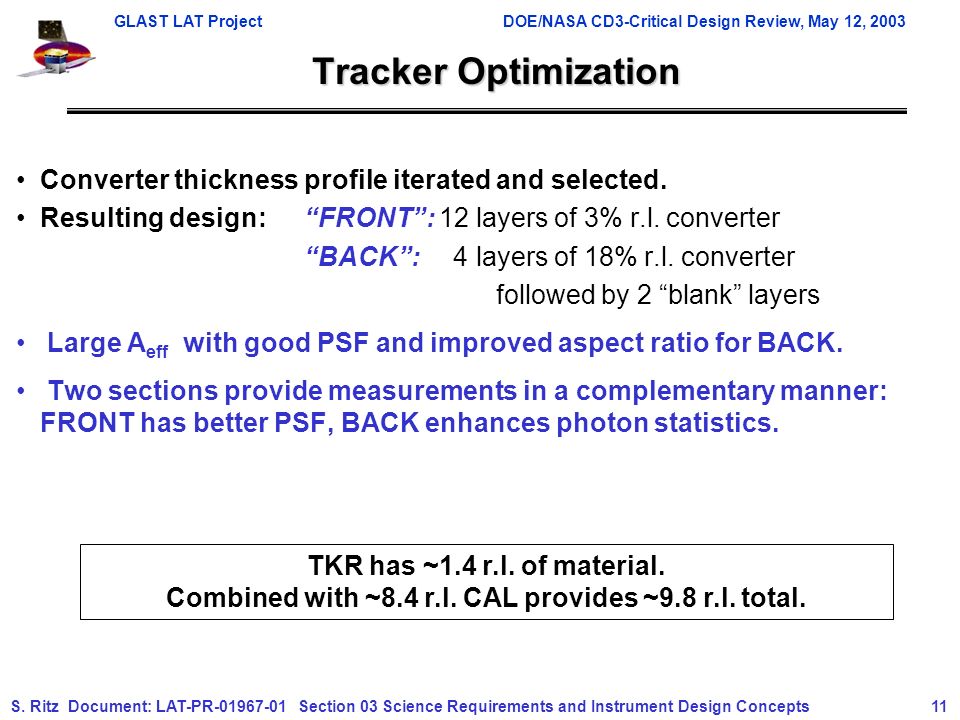 GLAST LAT Project

DOE/NASA CD3-Critical Design Review, May 12, 2003

Tracker Optimization

• Converter thickness profile iterated and selected.

• Resulting design: "FRONT": 12 layers of 3% r.l. converter
"BACK": 4 layers of 18% r.l. converter
followed by 2 "blank" layers

• Large $A_{eff}$ with good PSF and improved aspect ratio for BACK.

• Two sections provide measurements in a complementary manner: FRONT has better PSF, BACK enhances photon statistics.

TKR has ~1.4 r.l. of material.
Combined with ~8.4 r.l. CAL provides ~9.8 r.l. total.

S. Ritz Document: LAT-PR-01967-01 Section 03 Science Requirements and Instrument Design Concepts 11